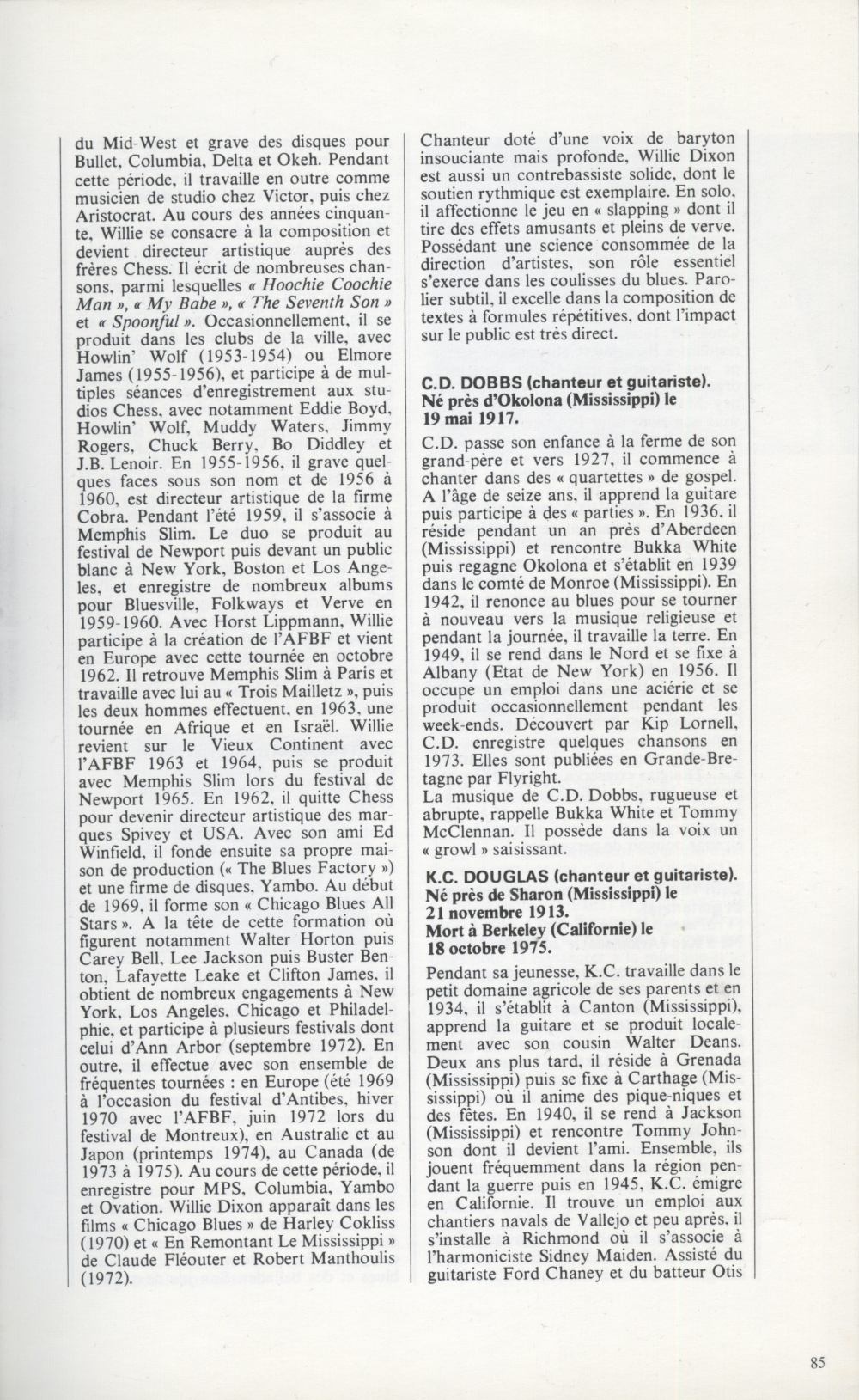 du Mid-West et grave des disques pour Bullet, Columbia, Delta et Okeh. Pendant cette période, il travaille en outre comme musicien de studio chez Victor, puis chez Aristocrat. Au cours des années cinquante, Willie se consacre à la composition et devient directeur artistique auprès des frères Chess. Il écrit de nombreuses chansons, parmi lesquelles « Hoochie Coochie Man », « My Babe », « The Seventh Son » et « Spoonful ». Occasionnellement, il se produit dans les clubs de la ville, avec Howlin' Wolf (1953-1954) ou Elmore James (1955-1956), et participe à de multiples séances d'enregistrement aux studios Chess, avec notamment Eddie Boyd, Howlin' Wolf, Muddy Waters, Jimmy Rogers, Chuck Berry, Bo Diddley et J.B. Lenoir. En 1955-1956, il grave quelques faces sous son nom et de 1956 à 1960, est directeur artistique de la firme Cobra. Pendant l'été 1959, il s'associe à Memphis Slim. Le duo se produit au festival de Newport puis devant un public blanc à New York, Boston et Los Angeles, et enregistre de nombreux albums pour Bluesville, Folkways et Verve en 1959-1960. Avec Horst Lippmann, Willie participe à la création de l'AFBF et vient en Europe avec cette tournée en octobre 1962. Il retrouve Memphis Slim à Paris et travaille avec lui au « Trois Mailletz », puis les deux hommes effectuent, en 1963, une tournée en Afrique et en Israël. Willie revient sur le Vieux Continent avec l'AFBF 1963 et 1964, puis se produit avec Memphis Slim lors du festival de Newport 1965. En 1962, il quitte Chess pour devenir directeur artistique des marques Spivey et USA. Avec son ami Ed Winfield, il fonde ensuite sa propre maison de production (« The Blues Factory ») et une firme de disques, Yambo. Au début de 1969, il forme son « Chicago Blues All Stars ». A la tête de cette formation où figurent notamment Walter Horton puis Carey Bell, Lee Jackson puis Buster Benton, Lafayette Leake et Clifton James, il obtient de nombreux engagements à New York, Los Angeles, Chicago et Philadelphie, et participe à plusieurs festivals dont celui d'Ann Arbor (septembre 1972). En outre, il effectue avec son ensemble de fréquentes tournées : en Europe (été 1969 à l'occasion du festival d'Antibes, hiver 1970 avec l'AFBF, juin 1972 lors du festival de Montreux), en Australie et au Japon (printemps 1974), au Canada (de 1973 à 1975). Au cours de cette période, il enregistre pour MPS, Columbia, Yambo et Ovation. Willie Dixon apparaît dans les films « Chicago Blues » de Harley Cokliss (1970) et « En Remontant Le Mississippi » de Claude Fléouter et Robert Manthoulis (1972).

Chanteur doté d'une voix de baryton insouciante mais profonde, Willie Dixon est aussi un contrebassiste solide, dont le soutien rythmique est exemplaire. En solo, il affectionne le jeu en « slapping » dont il tire des effets amusants et pleins de verve. Possédant une science consommée de la direction d'artistes, son rôle essentiel s'exerce dans les coulisses du blues. Parolier subtil, il excelle dans la composition de textes à formules répétitives, dont l'impact sur le public est très direct.

C.D. DOBBS (chanteur et guitariste). Né près d'Okolona (Mississippi) le 19 mai 1917.

C.D. passe son enfance à la ferme de son grand-père et vers 1927, il commence à chanter dans des « quartettes » de gospel. A l'âge de seize ans, il apprend la guitare puis participe à des « parties ». En 1936, il réside pendant un an près d'Aberdeen (Mississippi) et rencontre Bukka White puis regagne Okolona et s'établit en 1939 dans le comté de Monroe (Mississippi). En 1942, il renonce au blues pour se tourner à nouveau vers la musique religieuse et pendant la journée, il travaille la terre. En 1949, il se rend dans le Nord et se fixe à Albany (Etat de New York) en 1956. Il occupe un emploi dans une aciérie et se produit occasionnellement pendant les week-ends. Découvert par Kip Lornell, C.D. enregistre quelques chansons en 1973. Elles sont publiées en Grande-Bretagne par Flyright.
La musique de C.D. Dobbs, rugueuse et abrupte, rappelle Bukka White et Tommy McClennan. Il possède dans la voix un « growl » saisissant.

K.C. DOUGLAS (chanteur et guitariste). Né près de Sharon (Mississippi) le 21 novembre 1913. Mort à Berkeley (Californie) le 18 octobre 1975.

Pendant sa jeunesse, K.C. travaille dans le petit domaine agricole de ses parents et en 1934, il s'établit à Canton (Mississippi), apprend la guitare et se produit localement avec son cousin Walter Deans. Deux ans plus tard, il réside à Grenada (Mississippi) puis se fixe à Carthage (Mississippi) où il anime des pique-niques et des fêtes. En 1940, il se rend à Jackson (Mississippi) et rencontre Tommy Johnson dont il devient l'ami. Ensemble, ils jouent fréquemment dans la région pendant la guerre puis en 1945, K.C. émigre en Californie. Il trouve un emploi aux chantiers navals de Vallejo et peu après, il s'installe à Richmond où il s'associe à l'harmoniciste Sidney Maiden. Assisté du guitariste Ford Chaney et du batteur Otis

85